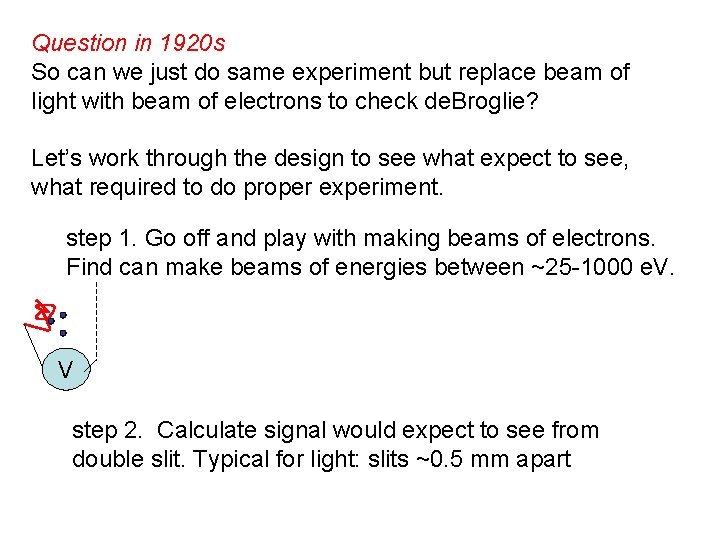 Question in 1920s
So can we just do same experiment but replace beam of light with beam of electrons to check deBroglie?

Let's work through the design to see what expect to see, what required to do proper experiment.

step 1. Go off and play with making beams of electrons. Find can make beams of energies between ~25-1000 eV.

V

step 2. Calculate signal would expect to see from double slit. Typical for light: slits ~0.5 mm apart